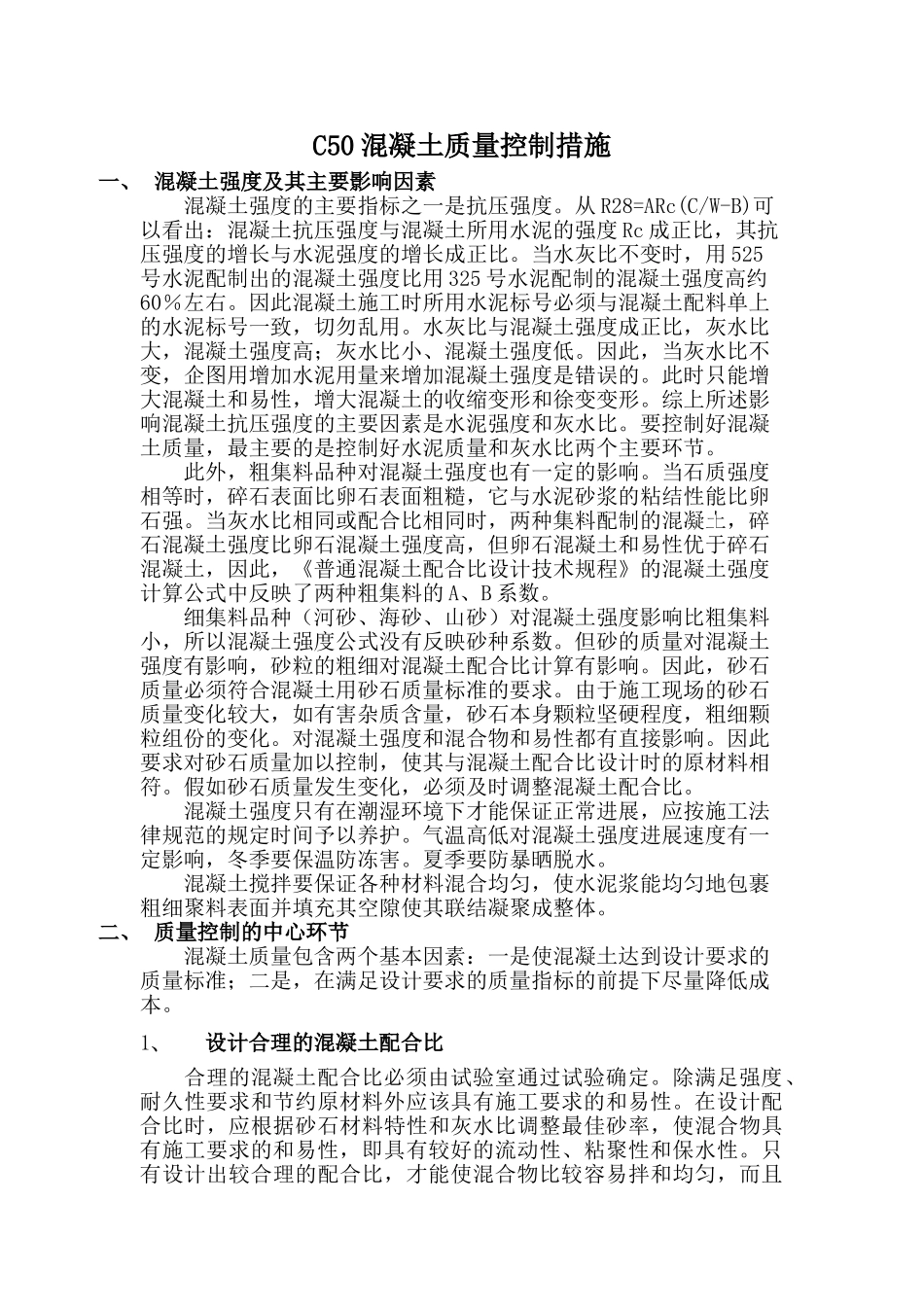 C50 混凝土质量控制措施

一、 混凝土强度及其主要影响因素

混凝土强度的主要指标之一是抗压强度。从 R28=ARc(C/W-B)可以看出：混凝土抗压强度与混凝土所用水泥的强度 Rc 成正比，其抗压强度的增长与水泥强度的增长成正比。当水灰比不变时，用 525 号水泥配制出的混凝土强度比用 325 号水泥配制的混凝土强度高约 60％左右。因此混凝土施工时所用水泥标号必须与混凝土配料单上的水泥标号一致，切勿乱用。水灰比与混凝土强度成正比，灰水比大，混凝土强度高；灰水比小、混凝土强度低。因此，当灰水比不变，企图用增加水泥用量来增加混凝土强度是错误的。此时只能增大混凝土和易性，增大混凝土的收缩变形和徐变变形。综上所述影响混凝土抗压强度的主要因素是水泥强度和灰水比。要控制好混凝土质量，最主要的是控制好水泥质量和灰水比两个主要环节。

此外，粗集料品种对混凝土强度也有一定的影响。当石质强度相等时，碎石表面比卵石表面粗糙，它与水泥砂浆的粘结性能比卵石强。当灰水比相同或配合比相同时，两种集料配制的混凝土，碎石混凝土强度比卵石混凝土强度高，但卵石混凝土和易性优于碎石混凝土，因此，《普通混凝土配合比设计技术规程》的混凝土强度计算公式中反映了两种粗集料的 A、B 系数。

细集料品种（河砂、海砂、山砂）对混凝土强度影响比粗集料小，所以混凝土强度公式没有反映砂种系数。但砂的质量对混凝土强度有影响，砂粒的粗细对混凝土配合比计算有影响。因此，砂石质量必须符合混凝土用砂石质量标准的要求。由于施工现场的砂石质量变化较大，如有害杂质含量，砂石本身颗粒坚硬程度，粗细颗粒组份的变化。对混凝土强度和混合物和易性都有直接影响。因此要求对砂石质量加以控制，使其与混凝土配合比设计时的原材料相符。假如砂石质量发生变化，必须及时调整混凝土配合比。

混凝土强度只有在潮湿环境下才能保证正常进展，应按施工法律规范的规定时间予以养护。气温高低对混凝土强度进展速度有一定影响，冬季要保温防冻害。夏季要防暴晒脱水。

混凝土搅拌要保证各种材料混合均匀，使水泥浆能均匀地包裹粗细聚料表面并填充其空隙使其联结凝聚成整体。

二、 质量控制的中心环节

混凝土质量包含两个基本因素：一是使混凝土达到设计要求的质量标准；二是，在满足设计要求的质量指标的前提下尽量降低成本。

1、 设计合理的混凝土配合比

合理的混凝土配合比必须由试验室通过试验确定。除满足强度、耐久性要求和节约原材料外应该具有施工要求的和易性。在设计配合比时，应根据砂石材料特性和灰水比调整最佳砂率，使混合物具有施工要求的和易性，即具有较好的流动性、粘聚性和保水性。只有设计出较合理的配合比，才能使混合物比较容易拌和均匀，而且